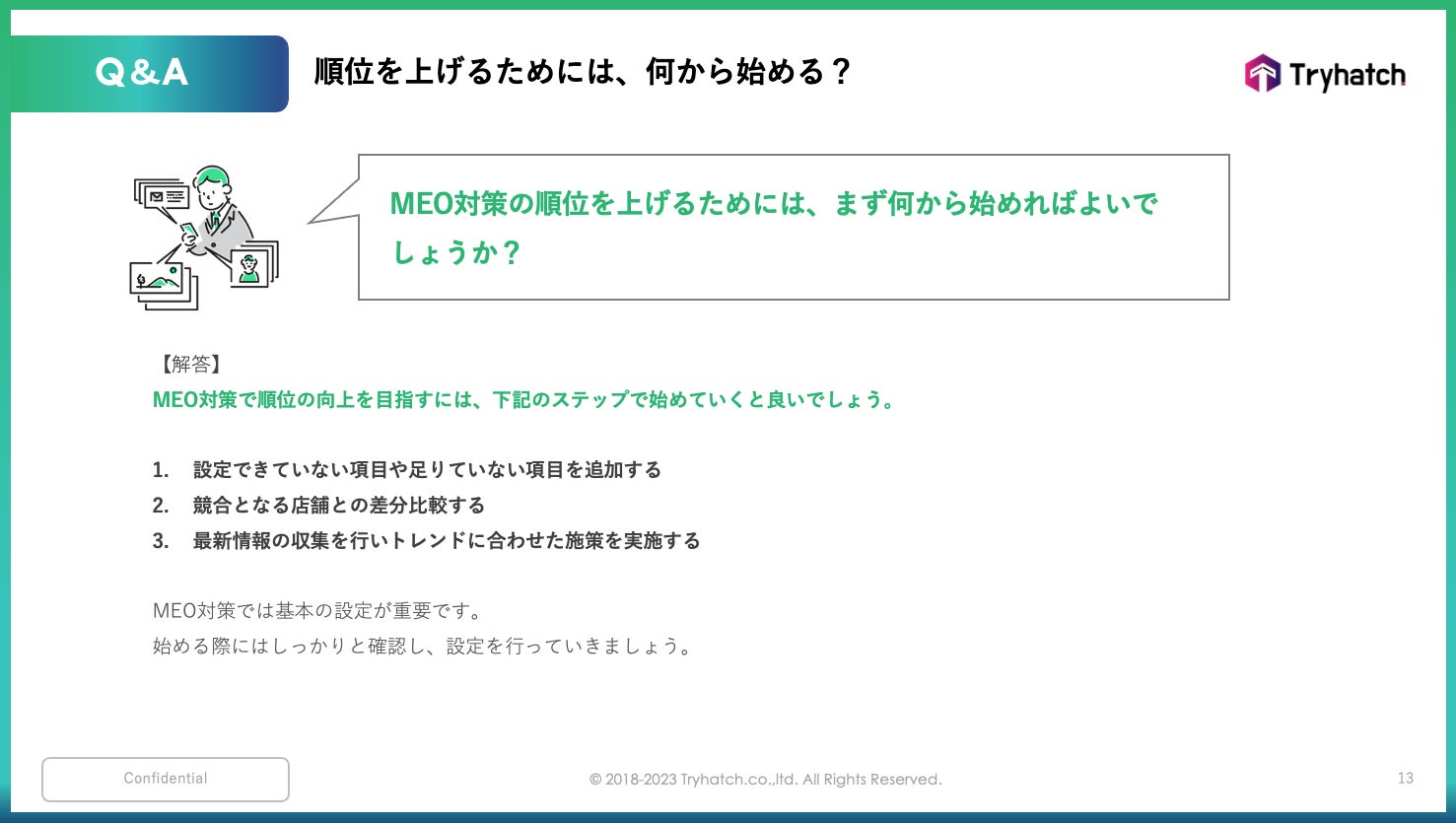 Q&A

順位を上げるためには、何から始める？

Tryhatch

MEO対策の順位を上げるためには、まず何から始めればよいでしょうか？

【解答】
MEO対策で順位の向上を目指すには、下記のステップで始めていくと良いでしょう。

1. 設定できていない項目や足りていない項目を追加する
2. 競合となる店舗との差分比較する
3. 最新情報の収集を行いトレンドに合わせた施策を実施する

MEO対策では基本の設定が重要です。
始める際にはしっかりと確認し、設定を行っていきましょう。

Confidential

© 2018-2023 Tryhatch.co.,ltd. All Rights Reserved.

13